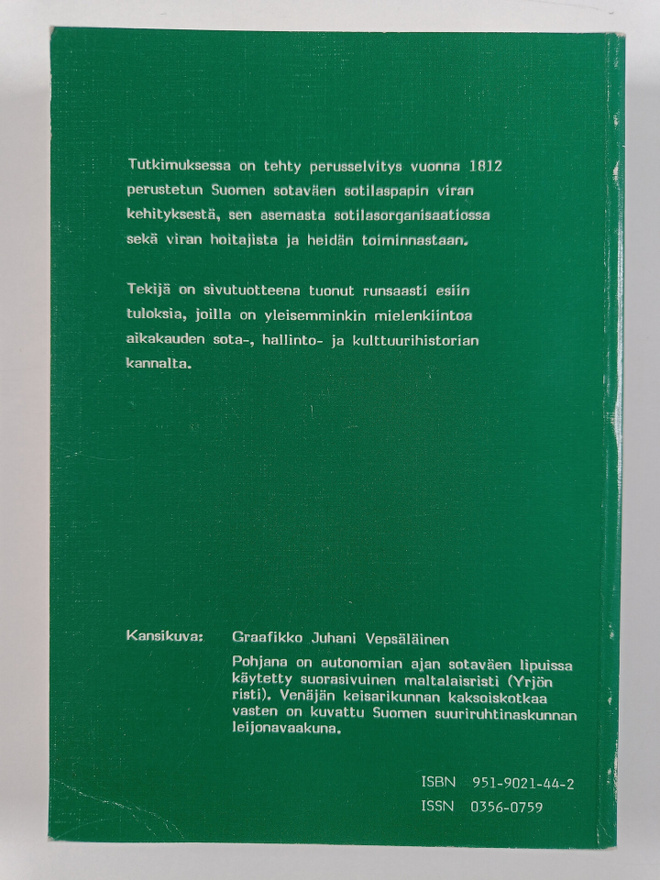 Tutkimuksessa on tehty perusselvitys vuonna 1812 perustetun Suomen sotaväen sotilaspapin viran kehityksestä, sen asemasta sotilasorganisaatiossa sekä viran hoitajista ja heidän toiminnastaan.

Tekijä on sivutuotteena tuonut runsaasti esiin tuloksia, joilla on yleisemminkin mielenkiintoa aikakauden sota-, hallinto- ja kulttuurihistorian kannalta.

Kansikuva: Graafikko Juhani Vepsäläinen
Pohjana on autonomian ajan sotaväen lipuissa käytetty suorasivuinen maltalaisristi (Yrjön risti). Venäjän keisarikunnan kaksoiskotkaa vasten on kuvattu Suomen suuriruhtinaskunnan leijonavaakuna.

ISBN 951-9021-44-2
ISSN 0356-0759